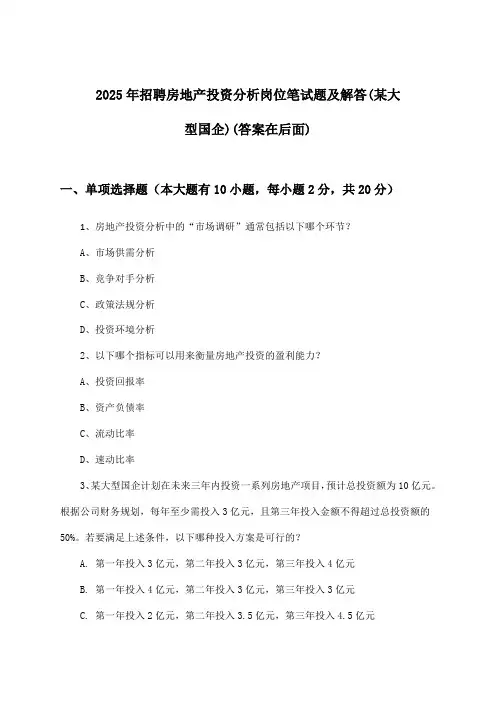 2025年招聘房地产投资分析岗位笔试题及解答(某大型国企)(答案在后面)

一、单项选择题（本大题有10小题，每小题2分，共20分）

1、房地产投资分析中的“市场调研”通常包括以下哪个环节？

A、市场供需分析

B、竞争对手分析

C、政策法规分析

D、投资环境分析

2、以下哪个指标可以用来衡量房地产投资的盈利能力？

A、投资回报率

B、资产负债率

C、流动比率

D、速动比率

3、某大型国企计划在未来三年内投资一系列房地产项目，预计总投资额为10亿元。根据公司财务规划，每年至少需投入3亿元，且第三年投入金额不得超过总投资额的50%。若要满足上述条件，以下哪种投入方案是可行的？

A. 第一年投入3亿元，第二年投入3亿元，第三年投入4亿元

B. 第一年投入4亿元，第二年投入3亿元，第三年投入3亿元

C. 第一年投入2亿元，第二年投入3.5亿元，第三年投入4.5亿元